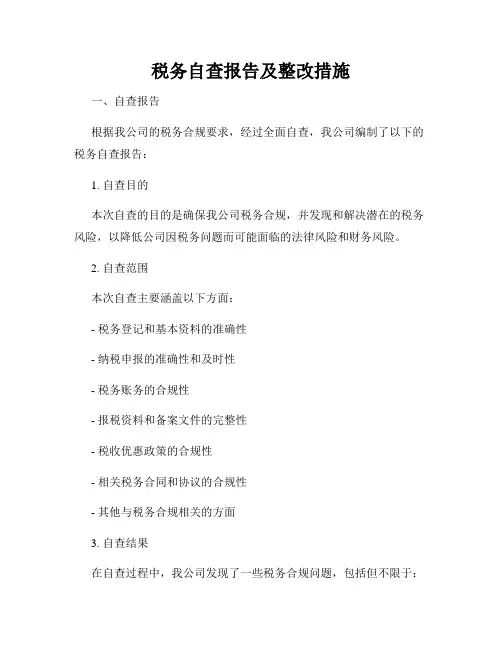 税务自查报告及整改措施

一、自查报告

根据我公司的税务合规要求，经过全面自查，我公司编制了以下的税务自查报告：

1. 自查目的

本次自查的目的是确保我公司税务合规，并发现和解决潜在的税务风险，以降低公司因税务问题而可能面临的法律风险和财务风险。

2. 自查范围

本次自查主要涵盖以下方面：

- 税务登记和基本资料的准确性

- 纳税申报的准确性和及时性

- 税务账务的合规性

- 报税资料和备案文件的完整性

- 税收优惠政策的合规性

- 相关税务合同和协议的合规性

- 其他与税务合规相关的方面

3. 自查结果

在自查过程中，我公司发现了一些税务合规问题，包括但不限于：